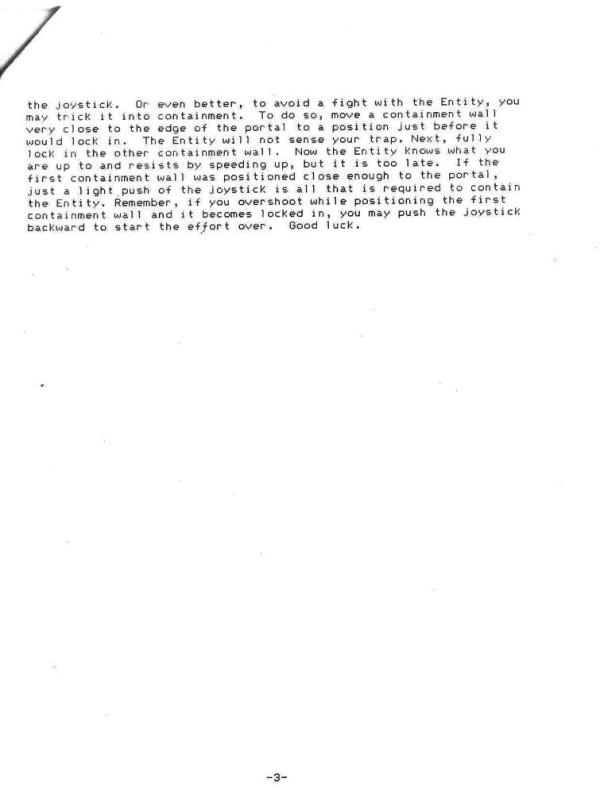 the joystick. Or even better, to avoid a fight with the Entity, you may trick it into containment. To do so, move a containment wall very close to the edge of the portal to a position just before it would lock in. The Entity will not sense your trap. Next, fully lock in the other containment wall. Now the Entity knows what you are up to and resists by speeding up, but it is too late. If the first containment wall was positioned close enough to the portal, just a light push of the joystick is all that is required to contain the Entity. Remember, if you overshoot while positioning the first containment wall and it becomes locked in, you may push the joystick backward to start the effort over. Good luck.

-3-